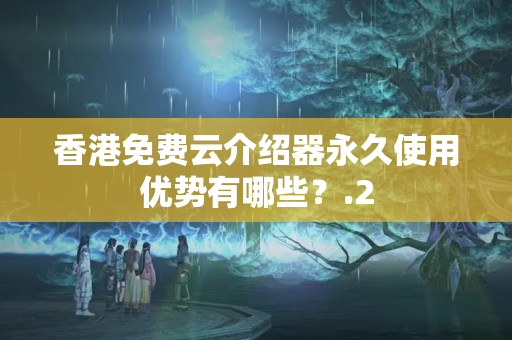 香港免费云介绍器永久使用优势有哪些？.2